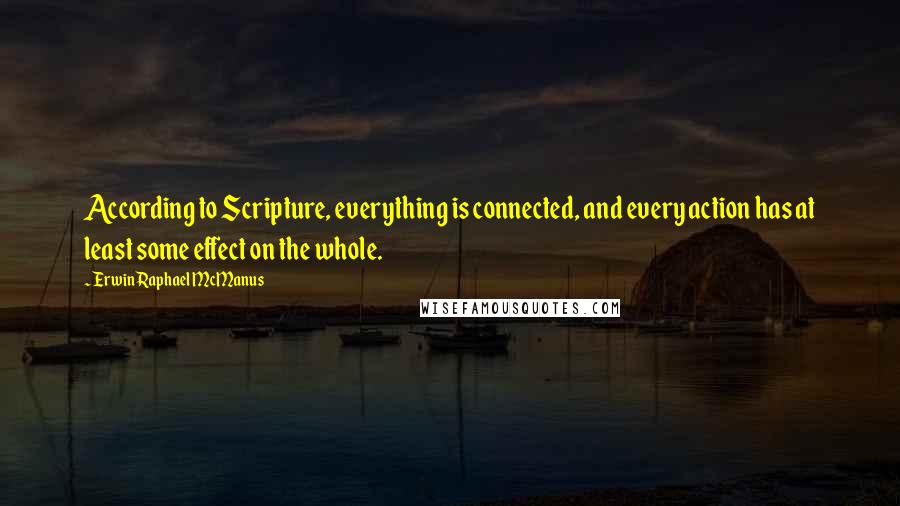 According to Scripture, everything is connected, and every action has at least some effect on the whole.

~ Erwin Raphael McManus

WISEFAMOUSQUOTES.COM